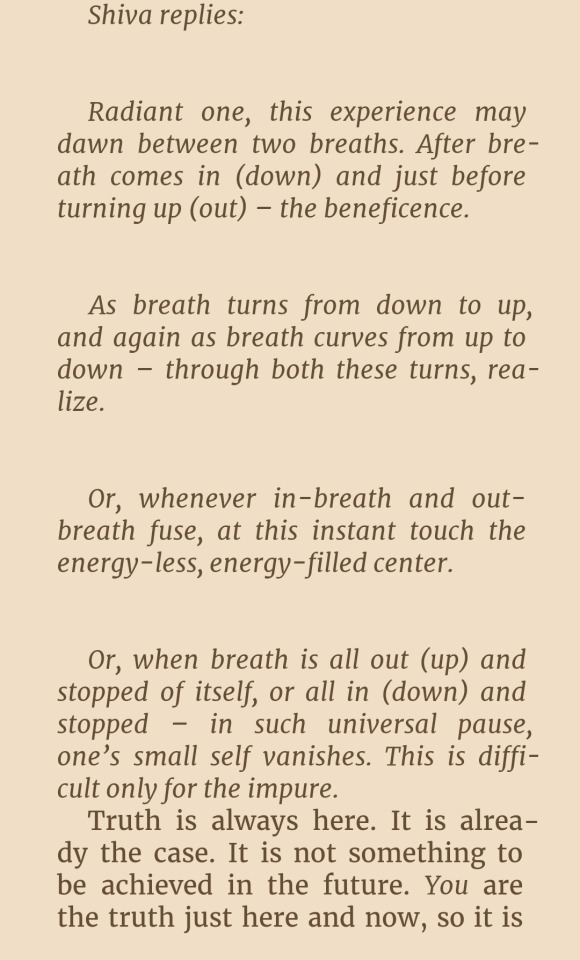 Shiva replies:

Radiant one, this experience may dawn between two breaths. After breath comes in (down) and just before turning up (out) – the beneficence.

As breath turns from down to up, and again as breath curves from up to down – through both these turns, realize.

Or, whenever in-breath and out-breath fuse, at this instant touch the energy-less, energy-filled center.

Or, when breath is all out (up) and stopped of itself, or all in (down) and stopped – in such universal pause, one's small self vanishes. This is difficult only for the impure.

Truth is always here. It is already the case. It is not something to be achieved in the future. You are the truth just here and now, so it is